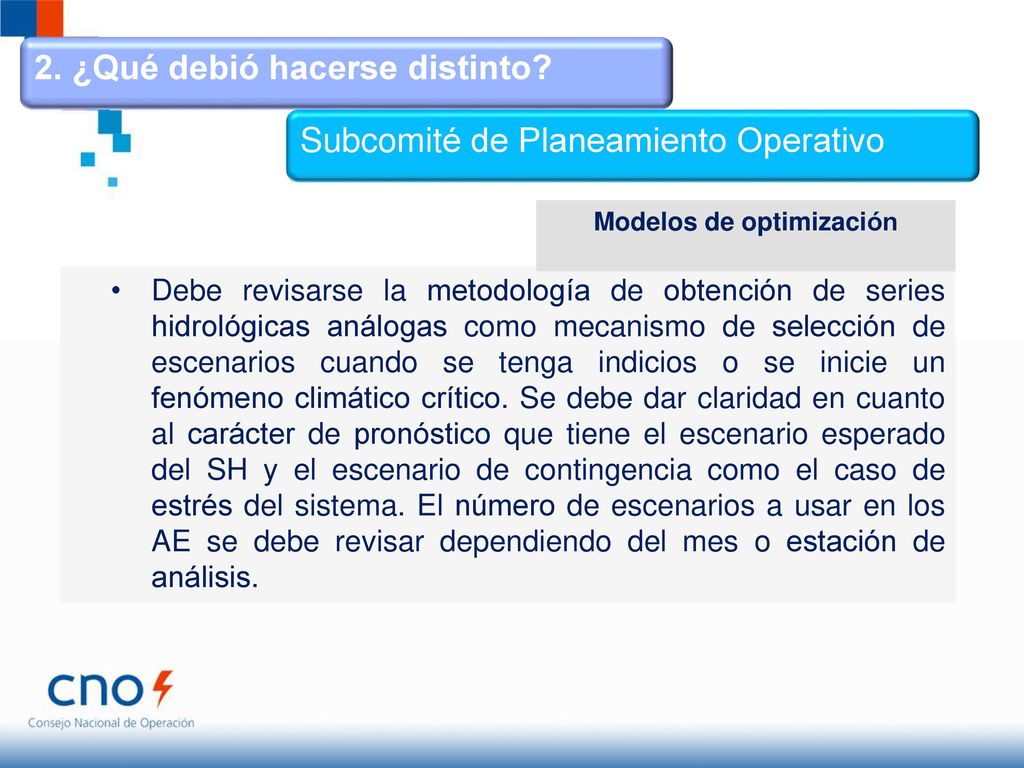 2. ¿Qué debió hacerse distinto?

Subcomité de Planeamiento Operativo

Modelos de optimización

• Debe revisarse la metodología de obtención de series hidrológicas análogas como mecanismo de selección de escenarios cuando se tenga indicios o se inicie un fenómeno climático crítico. Se debe dar claridad en cuanto al carácter de pronóstico que tiene el escenario esperado del SH y el escenario de contingencia como el caso de estrés del sistema. El número de escenarios a usar en los AE se debe revisar dependiendo del mes o estación de análisis.

cno

Consejo Nacional de Operación